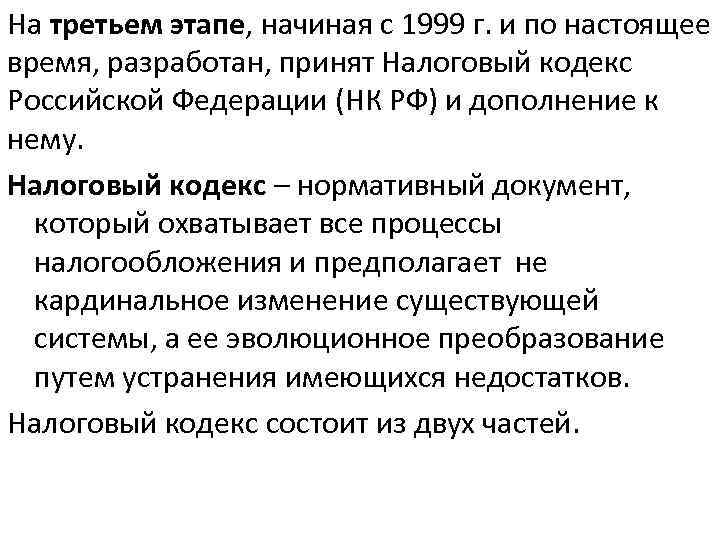 На третьем этапе, начиная с 1999 г. и по настоящее время, разработан, принят Налоговый кодекс Российской Федерации (НК РФ) и дополнение к нему.

Налоговый кодекс – нормативный документ, который охватывает все процессы налогообложения и предполагает не кардинальное изменение существующей системы, а ее эволюционное преобразование путем устранения имеющихся недостатков.

Налоговый кодекс состоит из двух частей.